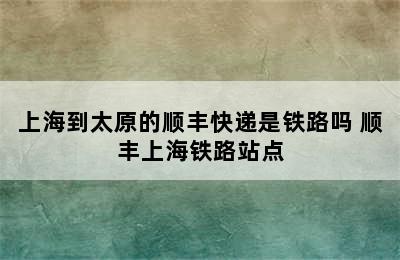 上海到太原的顺丰快递是铁路吗 顺丰上海铁路站点